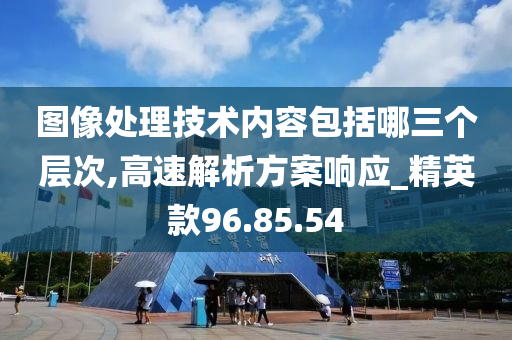 图像处理技术内容包括哪三个层次,高速解析方案响应_精英款96.85.54

世界之窗